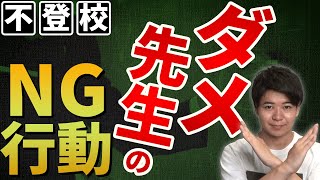 不登校

ダメ先生の

NG行動